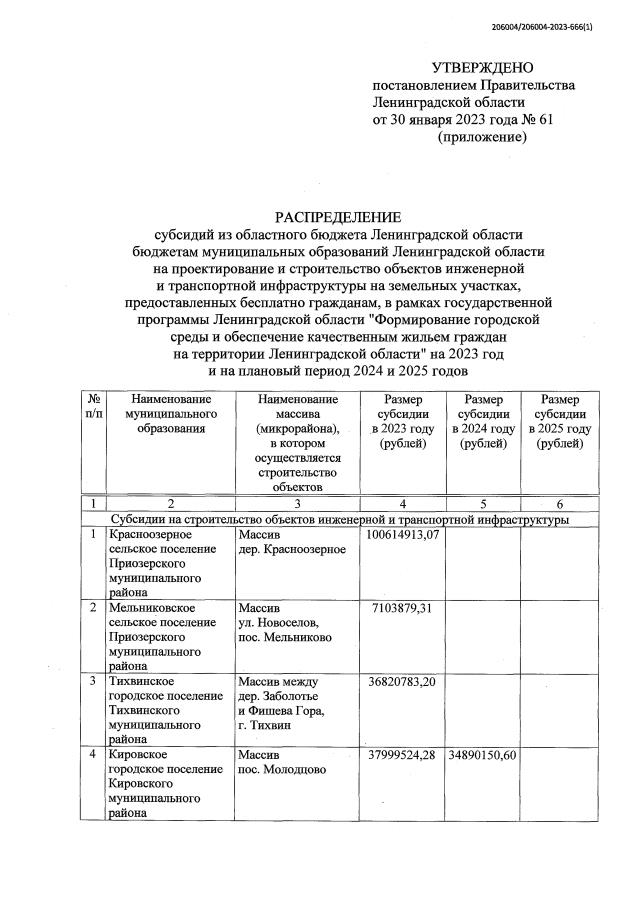 206004/206004-2023-666(1)

УТВЕРЖДЕНО
постановлением Правительства
Ленинградской области
от 30 января 2023 года № 61
(приложение)

РАСПРЕДЕЛЕНИЕ
субсидий из областного бюджета Ленинградской области бюджетам муниципальных образований Ленинградской области на проектирование и строительство объектов инженерной и транспортной инфраструктуры на земельных участках, предоставленных бесплатно гражданам, в рамках государственной программы Ленинградской области "Формирование городской среды и обеспечение качественным жильем граждан на территории Ленинградской области" на 2023 год и на плановый период 2024 и 2025 годов

| № п/п | Наименование муниципального образования | Наименование массива (микрорайона), в котором осуществляется строительство объектов | Размер субсидии в 2023 году (рублей) | Размер субсидии в 2024 году (рублей) | Размер субсидии в 2025 году (рублей) |
|---|---|---|---|---|---|
| 1 | 2 | 3 | 4 | 5 | 6 |
| Субсидии на строительство объектов инженерной и транспортной инфраструктуры | | | | | |
| 1 | Красноозерное сельское поселение Приозерского муниципального района | Массив дер. Красноозерное | 100614913,07 | | |
| 2 | Мельниковское сельское поселение Приозерского муниципального района | Массив ул. Новоселов, пос. Мельниково | 7103879,31 | | |
| 3 | Тихвинское городское поселение Тихвинского муниципального района | Массив между дер. Заболотье и Фишева Гора, г. Тихвин | 36820783,20 | | |
| 4 | Кировское городское поселение Кировского муниципального района | Массив пос. Молодцово | 37999524,28 | 34890150,60 | |